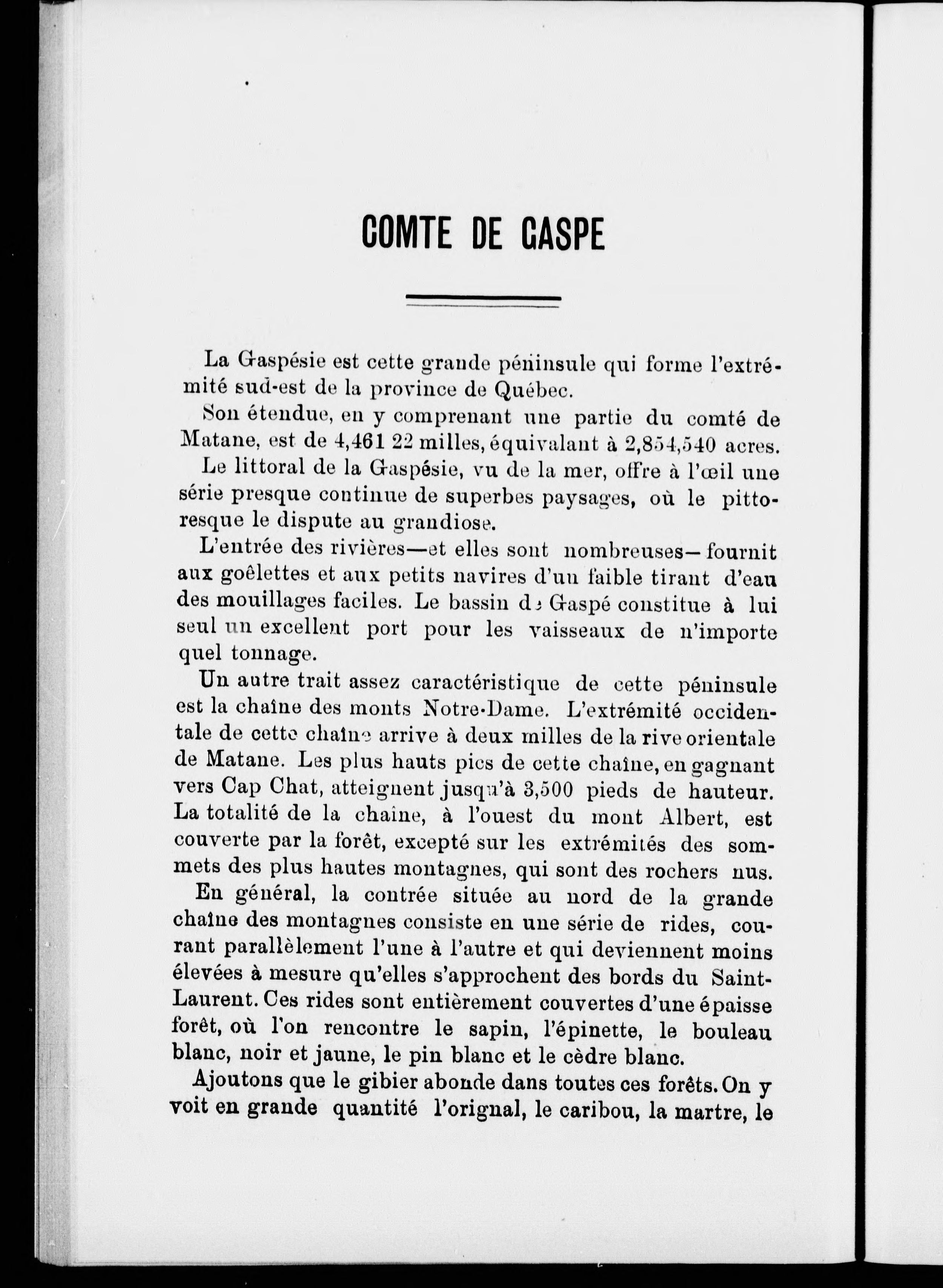 COMTE DE GASPE

La Gaspésie est cette grande péninsule qui forme l'extrémité sud-est de la province de Québec.

Son étendue, en y comprenant une partie du comté de Matane, est de 4,461 22 milles, équivalant à 2,854,540 acres.

Le littoral de la Gaspésie, vu de la mer, offre à l'œil une série presque continue de superbes paysages, où le pittoresque le dispute au grandiose.

L'entrée des rivières—et elles sont nombreuses—fournit aux goêlettes et aux petits navires d'un faible tirant d'eau des mouillages faciles. Le bassin de Gaspé constitue à lui seul un excellent port pour les vaisseaux de n'importe quel tonnage.

Un autre trait assez caractéristique de cette péninsule est la chaîne des monts Notre-Dame. L'extrémité occidentale de cette chaîne arrive à deux milles de la rive orientale de Matane. Les plus hauts pics de cette chaîne, en gagnant vers Cap Chat, atteignent jusqu'à 3,500 pieds de hauteur. La totalité de la chaîne, à l'ouest du mont Albert, est couverte par la forêt, excepté sur les extrémités des sommets des plus hautes montagnes, qui sont des rochers nus.

En général, la contrée située au nord de la grande chaîne des montagnes consiste en une série de rides, courant parallèlement l'une à l'autre et qui deviennent moins élevées à mesure qu'elles s'approchent des bords du Saint-Laurent. Ces rides sont entièrement couvertes d'une épaisse forêt, où l'on rencontre le sapin, l'épinette, le bouleau blanc, noir et jaune, le pin blanc et le cèdre blanc.

Ajoutons que le gibier abonde dans toutes ces forêts. On y voit en grande quantité l'orignal, le caribou, la martre, le